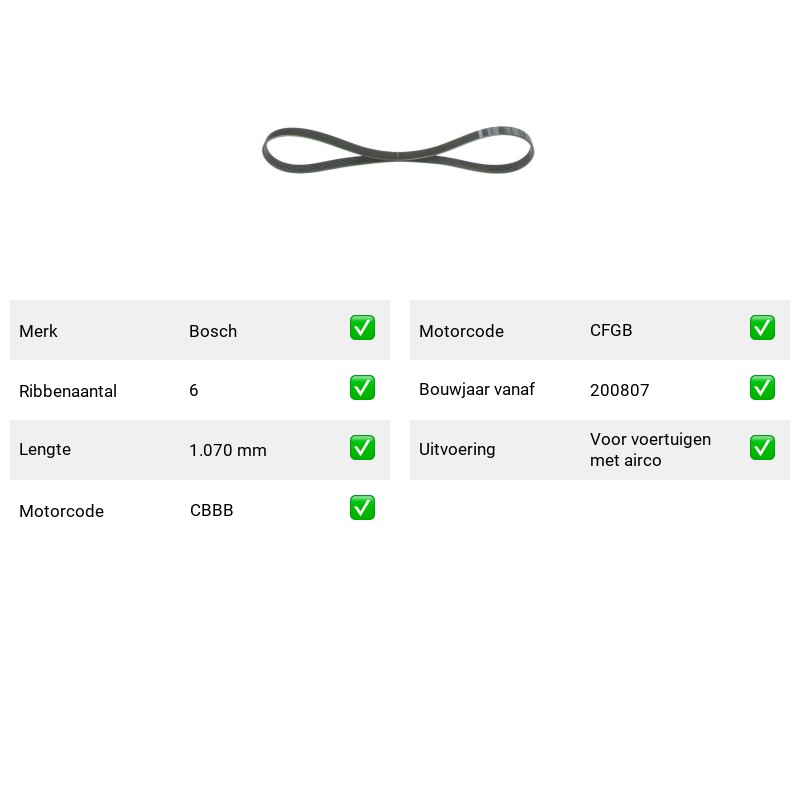 Merk Bosch ☑

Ribbenaantal 6 ☑

Lengte 1.070 mm ☑

Motorcode CBBB ☑

Motorcode CFGB ☑

Bouwjaar vanaf 200807 ☑

Uitvoering Voor voertuigen met airco ☑